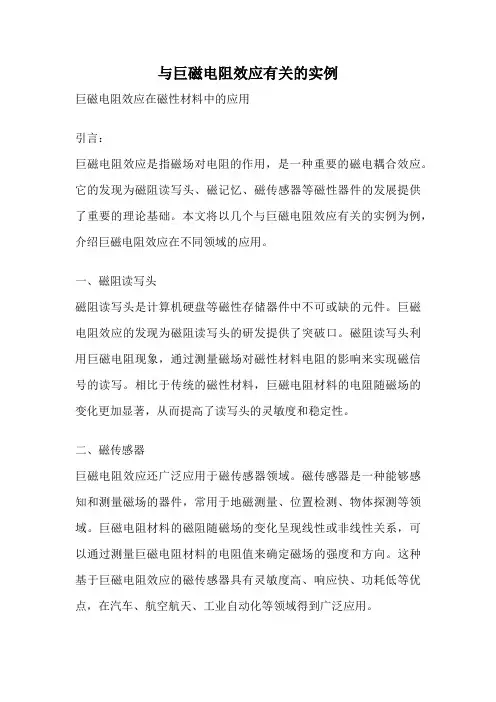 与巨磁电阻效应有关的实例

巨磁电阻效应在磁性材料中的应用

引言：

巨磁电阻效应是指磁场对电阻的作用，是一种重要的磁电耦合效应。它的发现为磁阻读写头、磁记忆、磁传感器等磁性器件的发展提供了重要的理论基础。本文将以几个与巨磁电阻效应有关的实例为例，介绍巨磁电阻效应在不同领域的应用。

一、磁阻读写头

磁阻读写头是计算机硬盘等磁性存储器件中不可或缺的元件。巨磁电阻效应的发现为磁阻读写头的研发提供了突破口。磁阻读写头利用巨磁电阻现象，通过测量磁场对磁性材料电阻的影响来实现磁信号的读写。相比于传统的磁性材料，巨磁电阻材料的电阻随磁场的变化更加显著，从而提高了读写头的灵敏度和稳定性。

二、磁传感器

巨磁电阻效应还广泛应用于磁传感器领域。磁传感器是一种能够感知和测量磁场的器件，常用于地磁测量、位置检测、物体探测等领域。巨磁电阻材料的磁阻随磁场的变化呈现线性或非线性关系，可以通过测量巨磁电阻材料的电阻值来确定磁场的强度和方向。这种基于巨磁电阻效应的磁传感器具有灵敏度高、响应快、功耗低等优点，在汽车、航空航天、工业自动化等领域得到广泛应用。